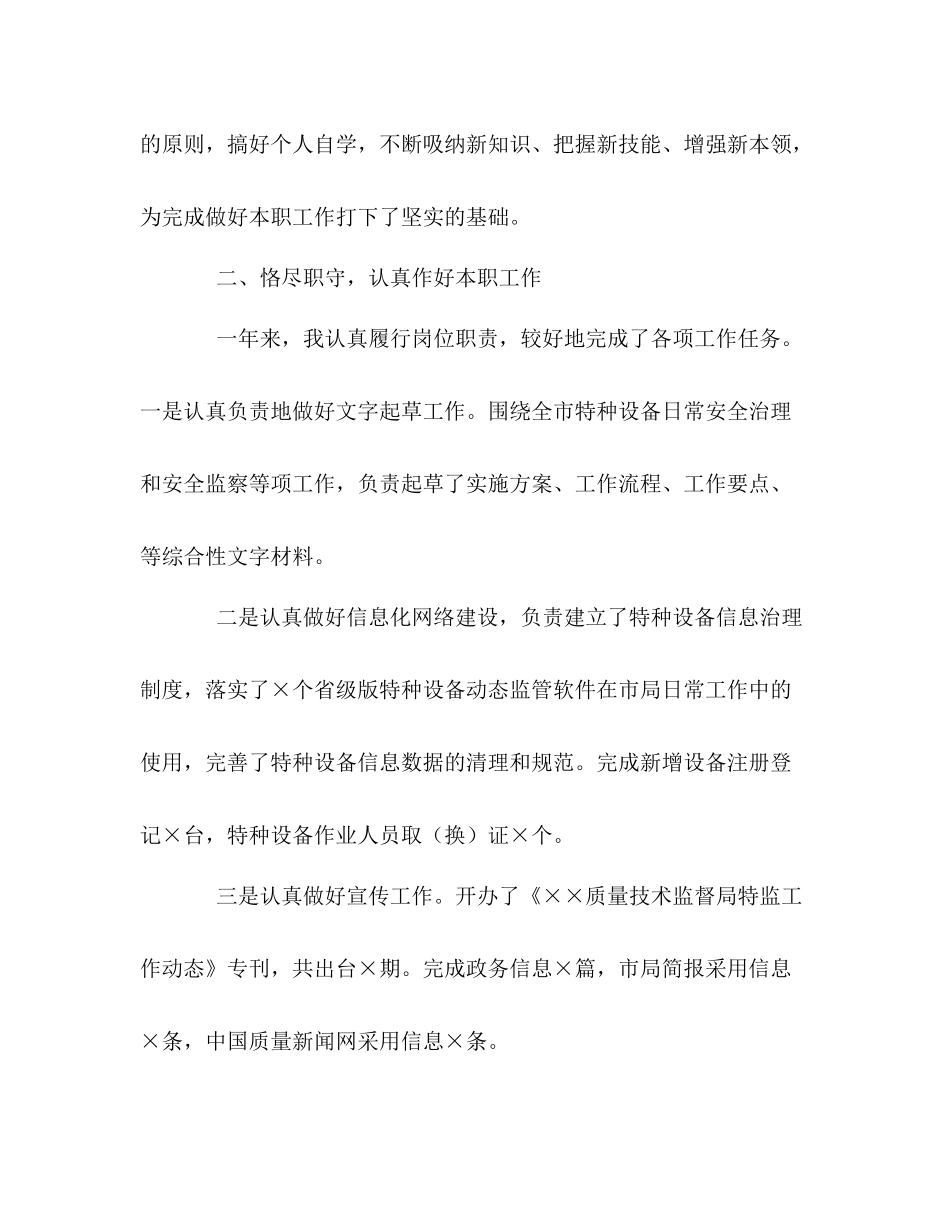 的原则，搞好个人自学，不断吸纳新知识、把握新技能、增强新本领，为完成做好本职工作打下了坚实的基础。

二、恪尽职守，认真作好本职工作

一年来，我认真履行岗位职责，较好地完成了各项工作任务。一是认真负责地做好文字起草工作。围绕全市特种设备日常安全治理和安全监察等项工作，负责起草了实施方案、工作流程、工作要点、等综合性文字材料。

二是认真做好信息化网络建设，负责建立了特种设备信息治理制度，落实了×个省级版特种设备动态监管软件在市局日常工作中的使用，完善了特种设备信息数据的清理和规范。完成新增设备注册登记×台，特种设备作业人员取（换）证×个。

三是认真做好宣传工作。开办了《××质量技术监督局特监工作动态》专刊，共出台×期。完成政务信息×篇，市局简报采用信息×条，中国质量新闻网采用信息×条。